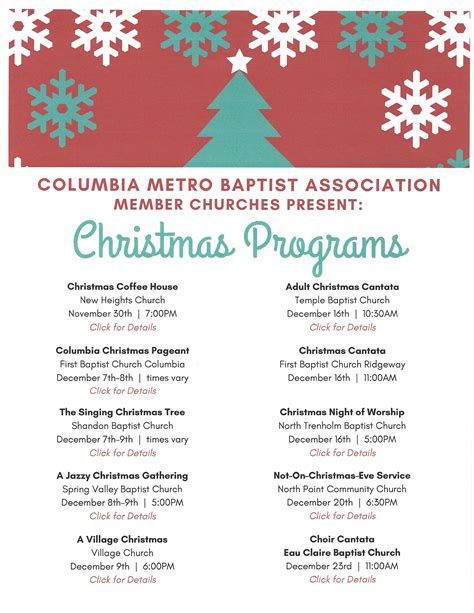 COLUMBIA METRO BAPTIST ASSOCIATION
MEMBER CHURCHES PRESENT:

Christmas Programs

Christmas Coffee House
New Heights Church
November 30th | 7:00PM
Click for Details

Columbia Christmas Pageant
First Baptist Church Columbia
December 7th-8th | times vary
Click for Details

The Singing Christmas Tree
Shandon Baptist Church
December 7th-9th | times vary
Click for Details

A Jazzy Christmas Gathering
Spring Valley Baptist Church
December 8th-9th | 5:00PM
Click for Details

A Village Christmas
Village Church
December 9th | 6:00PM
Click for Details

Adult Christmas Cantata
Temple Baptist Church
December 16th | 10:30AM
Click for Details

Christmas Cantata
First Baptist Church Ridgeway
December 16th | 11:00AM

Christmas Night of Worship
North Trenholm Baptist Church
December 16th | 5:00PM
Click for Details

Not-On-Christmas-Eve Service
North Point Community Church
December 20th | 6:30PM
Click for Details

Choir Cantata
Eau Claire Baptist Church
December 23rd | 11:00AM
Click for Details